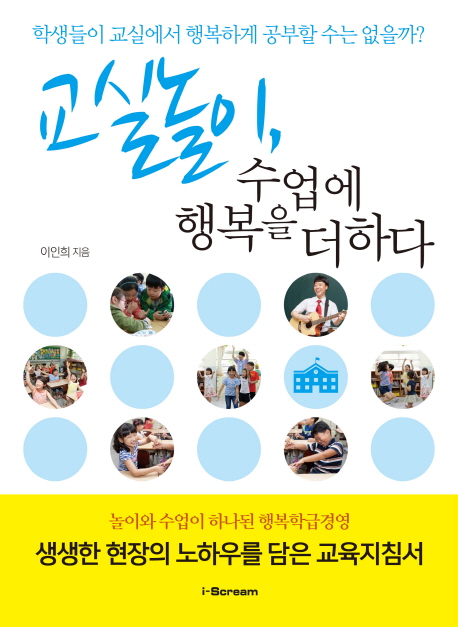 학생들이 교실에서 행복하게 공부할 수는 없을까?

교실놀이, 수업에 행복을 더하다

이인희 지음

놀이와 수업이 하나된 행복학급경영

생생한 현장의 노하우를 담은 교육지침서

i-Scream